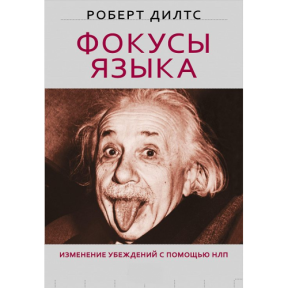 РОБЕРТ ДИЛТС

ФОКУСЫ ЯЗЫКА

ИЗМЕНЕНИЕ УБЕЖДЕНИЙ С ПОМОЩЬЮ НЛП